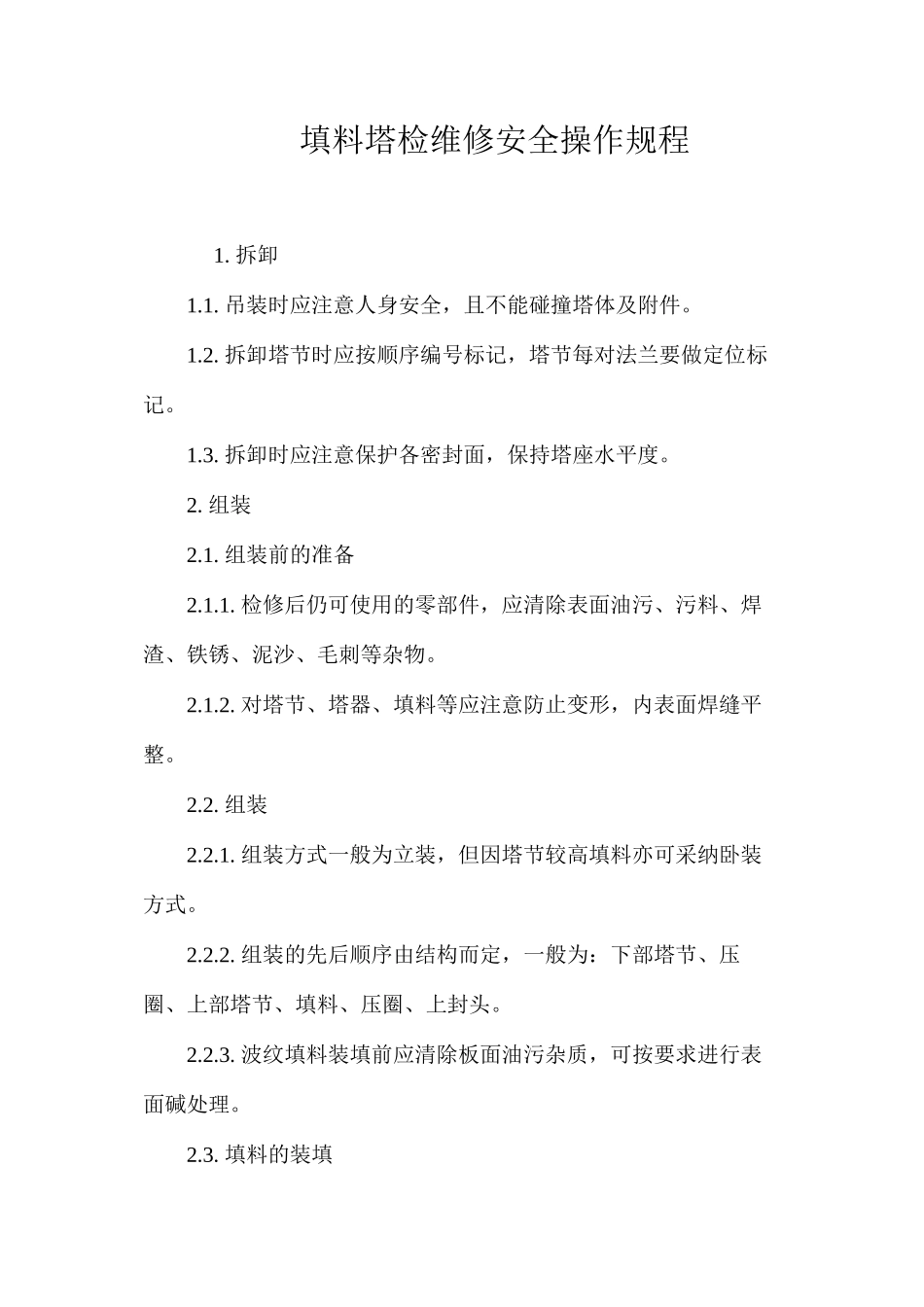 填料塔检维修安全操作规程

1.拆卸

1.1.吊装时应注意人身安全，且不能碰撞塔体及附件。

1.2.拆卸塔节时应按顺序编号标记，塔节每对法兰要做定位标记。

1.3.拆卸时应注意保护各密封面，保持塔座水平度。

2.组装

2.1.组装前的准备

2.1.1.检修后仍可使用的零部件，应清除表面油污、污料、焊渣、铁锈、泥沙、毛刺等杂物。

2.1.2.对塔节、塔器、填料等应注意防止变形，内表面焊缝平整。

2.2.组装

2.2.1.组装方式一般为立装，但因塔节较高填料亦可采纳卧装方式。

2.2.2.组装的先后顺序由结构而定，一般为：下部塔节、压圈、上部塔节、填料、压圈、上封头。

2.2.3.波纹填料装填前应清除板面油污杂质，可按要求进行表面碱处理。

2.3.填料的装填